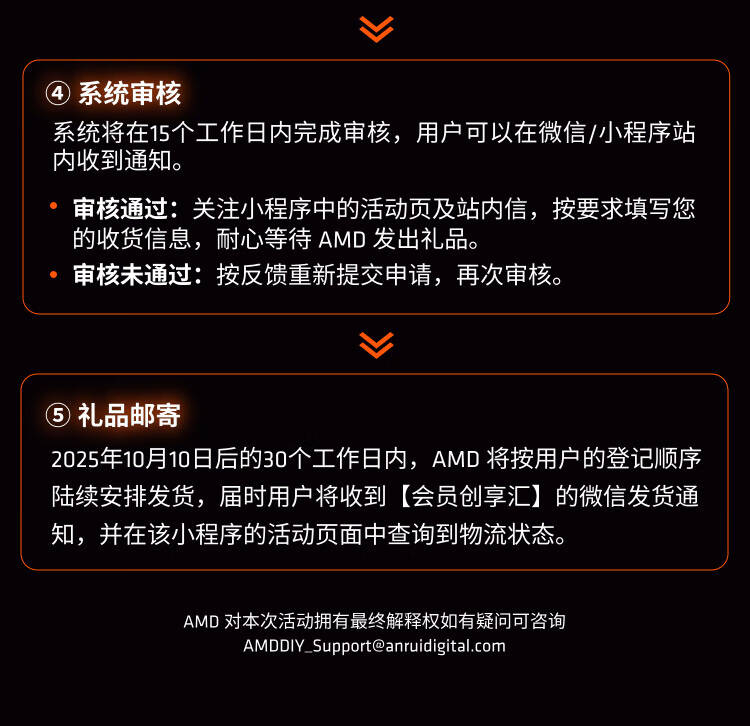 ④ 系统审核

系统将在15个工作日内完成审核，用户可以在微信/小程序站内收到通知。

• 审核通过：关注小程序中的活动页及站内信，按要求填写您的收货信息，耐心等待 AMD 发出礼品。
• 审核未通过：按反馈重新提交申请，再次审核。

⑤ 礼品邮寄

2025年10月10日后的30个工作日内，AMD 将按用户的登记顺序陆续安排发货，届时用户将收到【会员创享汇】的微信发货通知，并在该小程序的活动页面中查询到物流状态。

AMD 对本次活动拥有最终解释权如有疑问可咨询
AMDDIY_Support@anruidigital.com